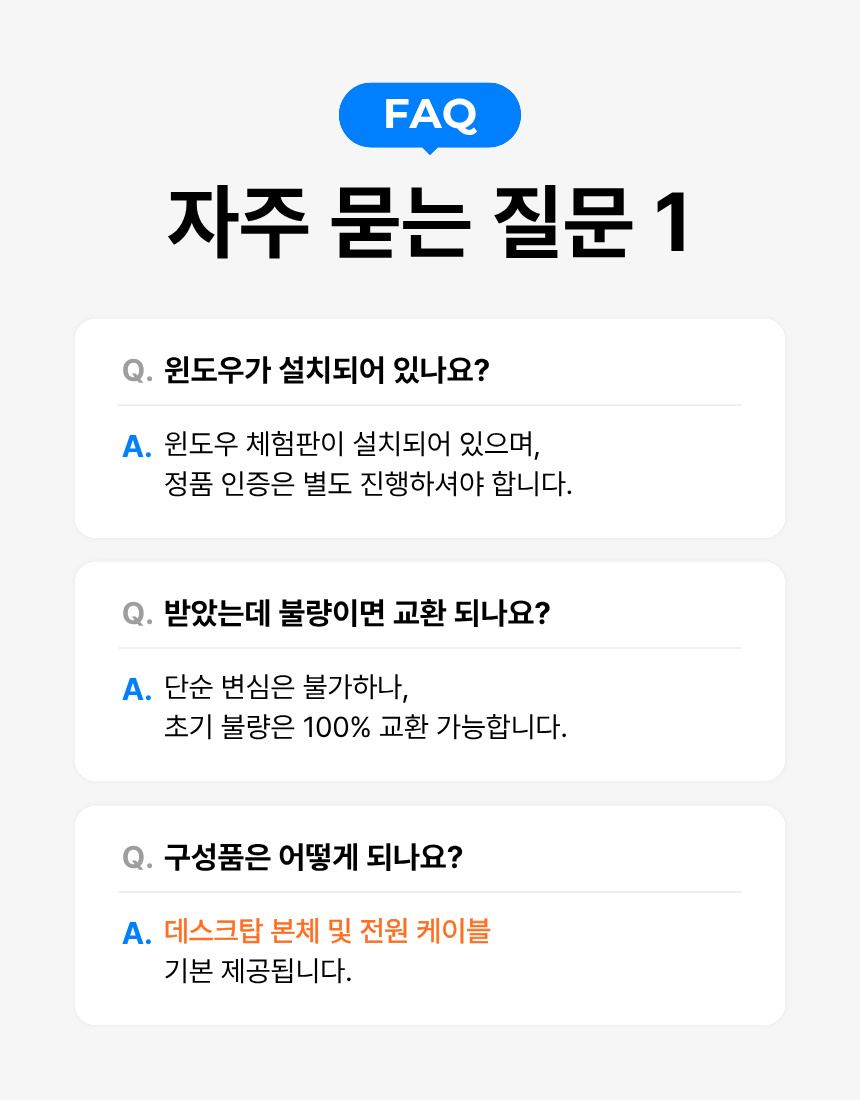 FAQ

자주 묻는 질문 1

Q. 윈도우가 설치되어 있나요?

A. 윈도우 체험판이 설치되어 있으며,
정품 인증은 별도 진행하셔야 합니다.

Q. 받았는데 불량이면 교환 되나요?

A. 단순 변심은 불가하나,
초기 불량은 100% 교환 가능합니다.

Q. 구성품은 어떻게 되나요?

A. 데스크탑 본체 및 전원 케이블
기본 제공됩니다.